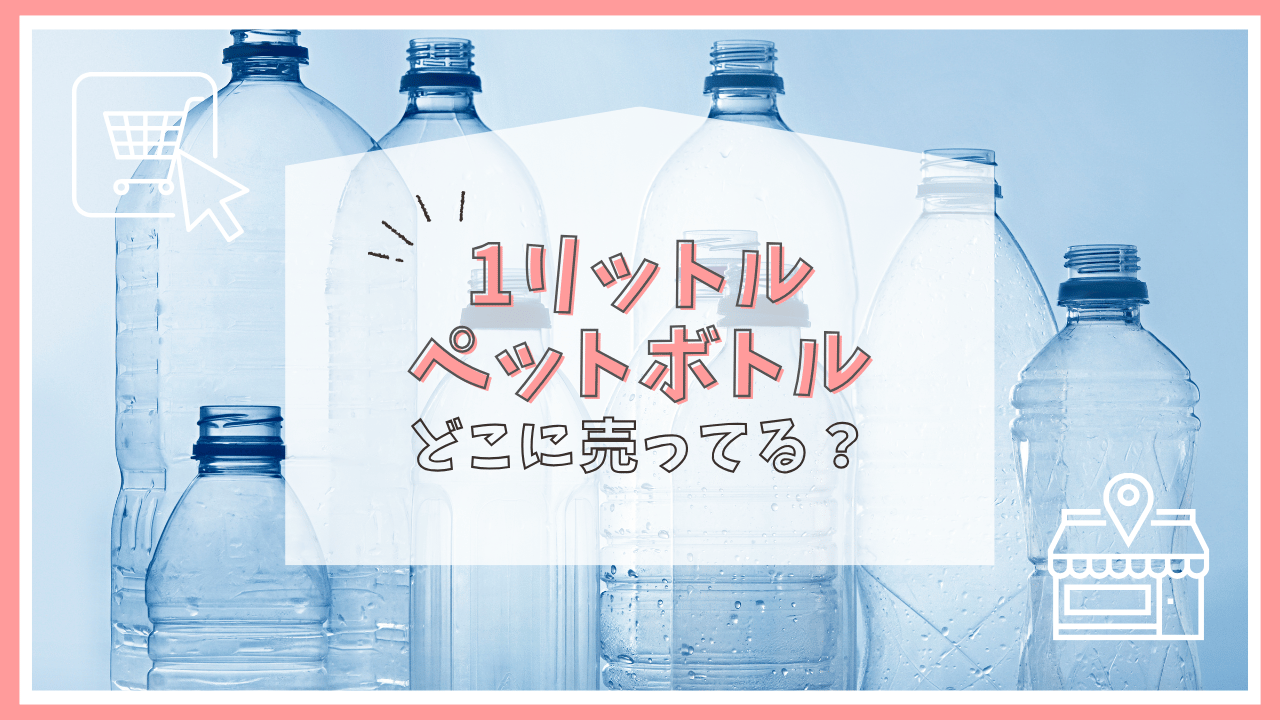 1リットル
ペットボトル
どこに売ってる？